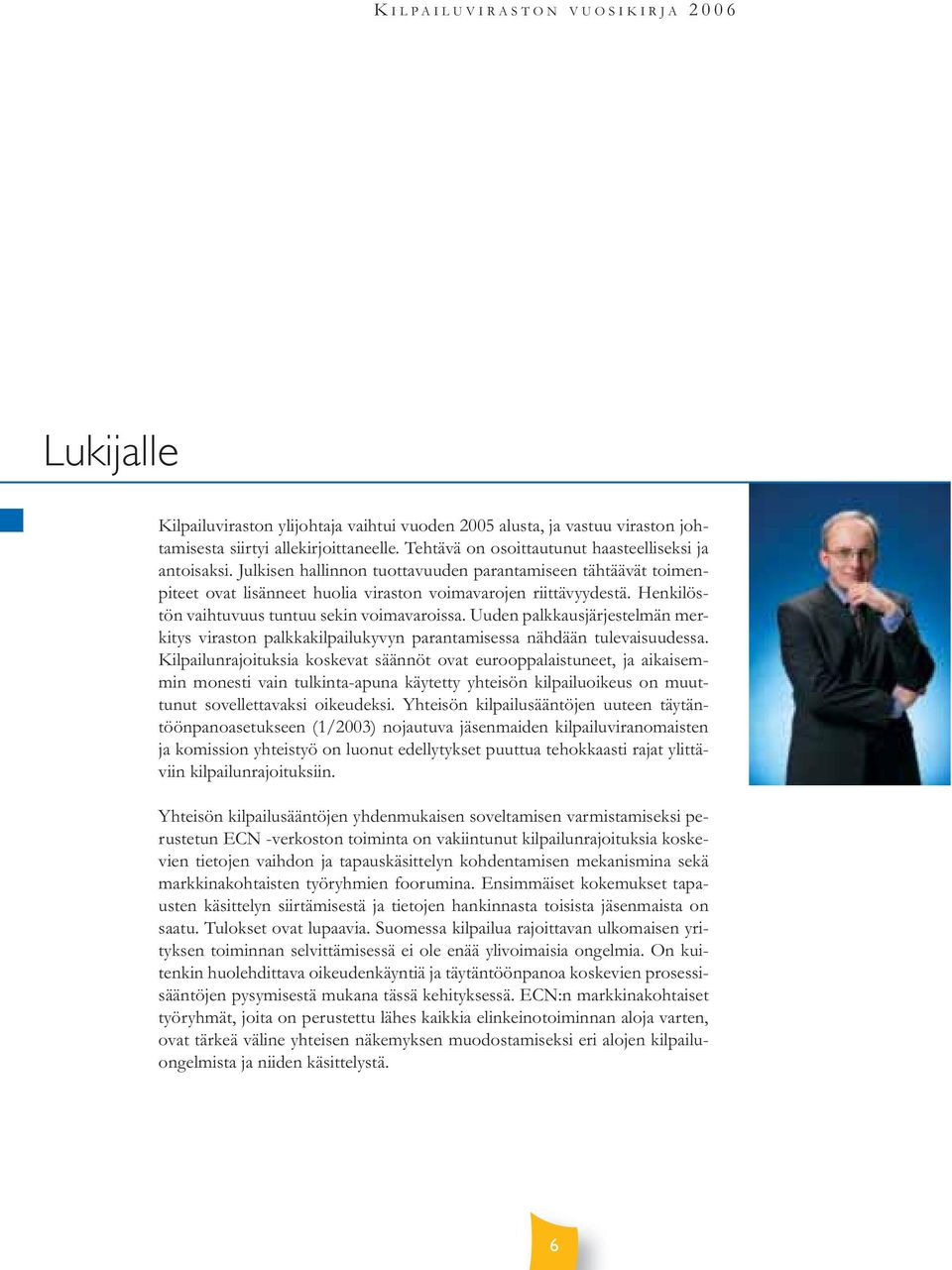 KILPAILUVIRASTON VUOSIKIRJA 2006

Lukijalle

Kilpailuviraston ylijohtaja vaihtui vuoden 2005 alusta, ja vastuu viraston johtamisesta siirtyi allekirjoittaneelle. Tehtävä on osoittautunut haasteelliseksi ja antoisaksi. Julkisen hallinnon tuottavuuden parantamiseen tähtäävät toimenpiteet ovat lisänneet huolia viraston voimavarojen riittävyydestä. Henkilöstön vaihtuvuus tuntuu sekin voimavaroissa. Uuden palkkausjärjestelmän merkitys viraston palkkakilpailukyvyn parantamisessa nähdään tulevaisuudessa. Kilpailunrajoituksia koskevat säännöt ovat eurooppalaistuneet, ja aikaisemmin monesti vain tulkinta-apuna käytetty yhteisön kilpailuoikeus on muuttunut sovellettavaksi oikeudeksi. Yhteisön kilpailusääntöjen uuteen täytäntöönpanoasetukseen (1/2003) nojautuva jäsenmaiden kilpailuviranomaisten ja komission yhteistyö on luonut edellytykset puuttua tehokkaasti rajat ylittäviin kilpailunrajoituksiin.

Yhteisön kilpailusääntöjen yhdenmukaisen soveltamisen varmistamiseksi perustetun ECN -verkoston toiminta on vakiintunut kilpailunrajoituksia koskevien tietojen vaihdon ja tapauskäsittelyn kohdentamisen mekanismina sekä markkinakohtaisten työryhmien foorumina. Ensimmäiset kokemukset tapausten käsittelyn siirtämisestä ja tietojen hankinnasta toisista jäsenmaista on saatu. Tulokset ovat lupaavia. Suomessa kilpailua rajoittavan ulkomaisen yrityksen toiminnan selvittämisessä ei ole enää ylivoimaisia ongelmia. On kuitenkin huolehdittava oikeudenkäyntiä ja täytäntöönpanoa koskevien prosessisääntöjen pysymisestä mukana tässä kehityksessä. ECN:n markkinakohtaiset työryhmät, joita on perustettu lähes kaikkia elinkeinotoiminnan aloja varten, ovat tärkeä väline yhteisen näkemyksen muodostamiseksi eri alojen kilpailuongelmista ja niiden käsittelystä.

6